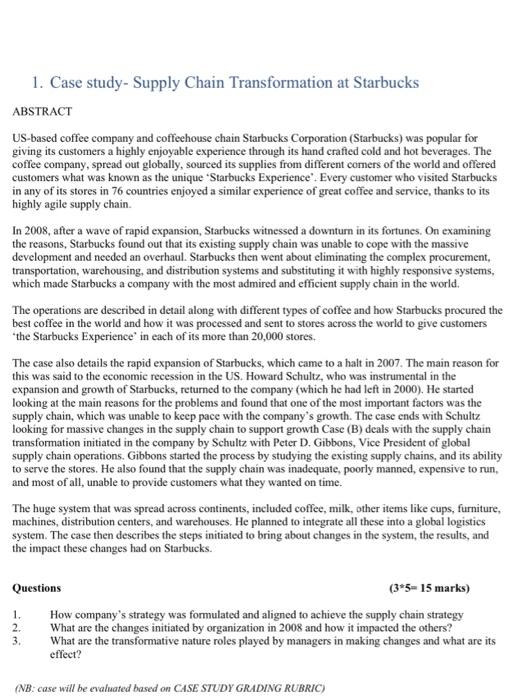 1. Case study- Supply Chain Transformation at Starbucks

ABSTRACT

US-based coffee company and coffeehouse chain Starbucks Corporation (Starbucks) was popular for giving its customers a highly enjoyable experience through its hand crafted cold and hot beverages. The coffee company, spread out globally, sourced its supplies from different corners of the world and offered customers what was known as the unique 'Starbucks Experience'. Every customer who visited Starbucks in any of its stores in 76 countries enjoyed a similar experience of great coffee and service, thanks to its highly agile supply chain.

In 2008, after a wave of rapid expansion, Starbucks witnessed a downturn in its fortunes. On examining the reasons, Starbucks found out that its existing supply chain was unable to cope with the massive development and needed an overhaul. Starbucks then went about eliminating the complex procurement, transportation, warehousing, and distribution systems and substituting it with highly responsive systems, which made Starbucks a company with the most admired and efficient supply chain in the world.

The operations are described in detail along with different types of coffee and how Starbucks procured the best coffee in the world and how it was processed and sent to stores across the world to give customers 'the Starbucks Experience' in each of its more than 20,000 stores.

The case also details the rapid expansion of Starbucks, which came to a halt in 2007. The main reason for this was said to the economic recession in the US. Howard Schultz, who was instrumental in the expansion and growth of Starbucks, returned to the company (which he had left in 2000). He started looking at the main reasons for the problems and found that one of the most important factors was the supply chain, which was unable to keep pace with the company's growth. The case ends with Schultz looking for massive changes in the supply chain to support growth Case (B) deals with the supply chain transformation initiated in the company by Schultz with Peter D. Gibbons, Vice President of global supply chain operations. Gibbons started the process by studying the existing supply chains, and its ability to serve the stores. He also found that the supply chain was inadequate, poorly manned, expensive to run, and most of all, unable to provide customers what they wanted on time.

The huge system that was spread across continents, included coffee, milk, other items like cups, furniture, machines, distribution centers, and warehouses. He planned to integrate all these into a global logistics system. The case then describes the steps initiated to bring about changes in the system, the results, and the impact these changes had on Starbucks.

Questions (3*5= 15 marks)

1. How company's strategy was formulated and aligned to achieve the supply chain strategy
2. What are the changes initiated by organization in 2008 and how it impacted the others?
3. What are the transformative nature roles played by managers in making changes and what are its effect?

(NB: case will be evaluated based on CASE STUDY GRADING RUBRIC)